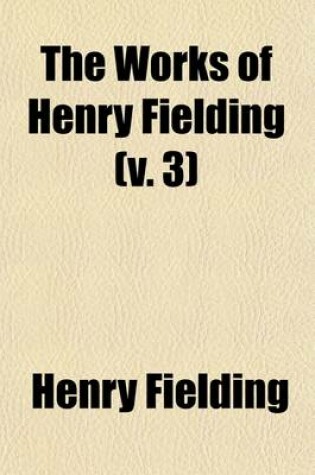 The Works of Henry Fielding (v. 3)

Henry Fielding